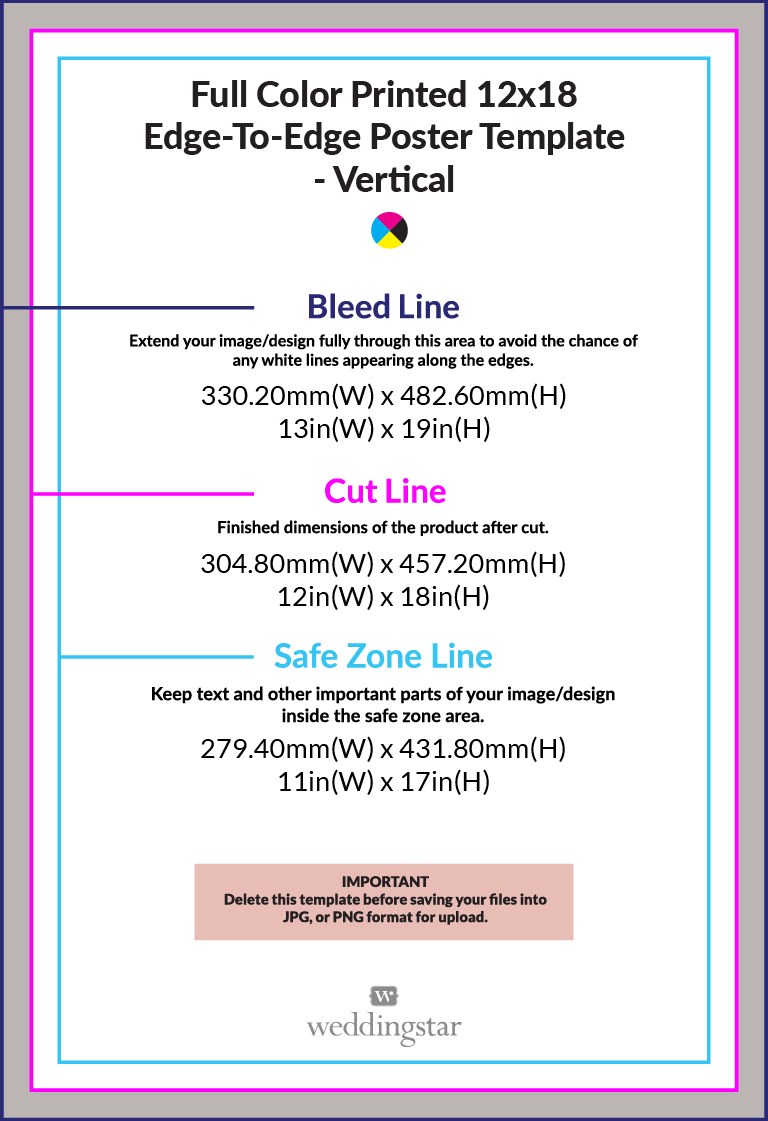 Full Color Printed 12x18 Edge-To-Edge Poster Template - Vertical

Bleed Line

Extend your image/design fully through this area to avoid the chance of any white lines appearing along the edges.

330.20mm(W) x 482.60mm(H)
13in(W) x 19in(H)

Cut Line

Finished dimensions of the product after cut.

304.80mm(W) x 457.20mm(H)
12in(W) x 18in(H)

Safe Zone Line

Keep text and other important parts of your image/design inside the safe zone area.

279.40mm(W) x 431.80mm(H)
11in(W) x 17in(H)

IMPORTANT
Delete this template before saving your files into JPG, or PNG format for upload.

W
weddingstar